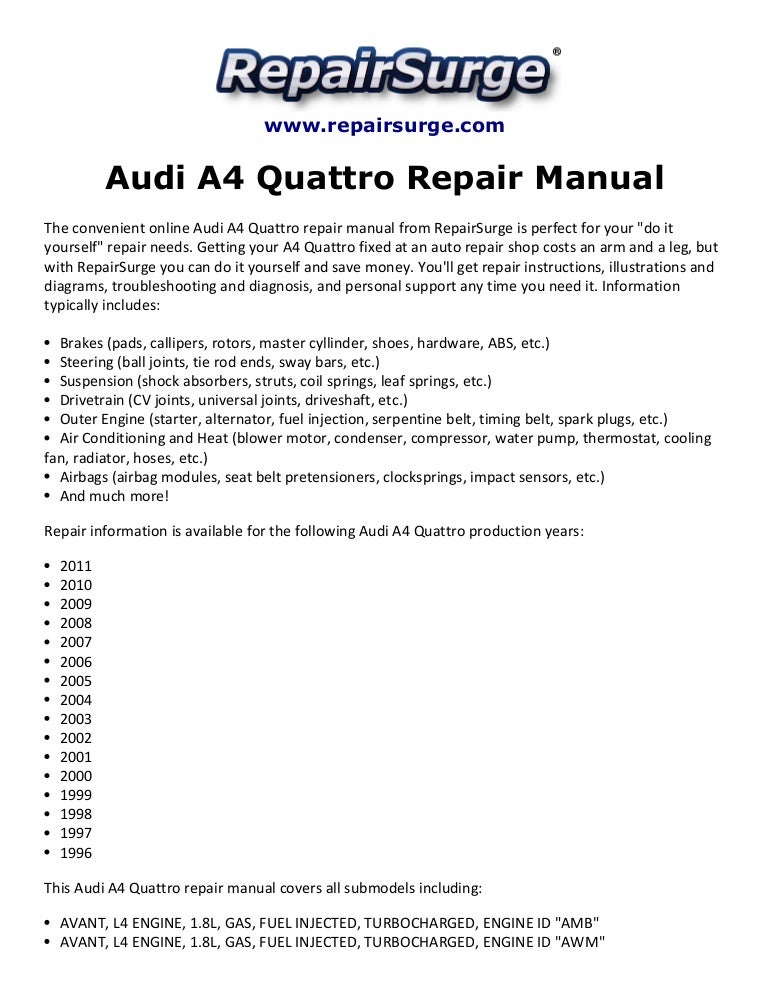 RepairSurge®

www.repairsurge.com

Audi A4 Quattro Repair Manual

The convenient online Audi A4 Quattro repair manual from RepairSurge is perfect for your "do it yourself" repair needs. Getting your A4 Quattro fixed at an auto repair shop costs an arm and a leg, but with RepairSurge you can do it yourself and save money. You'll get repair instructions, illustrations and diagrams, troubleshooting and diagnosis, and personal support any time you need it. Information typically includes:

• Brakes (pads, callipers, rotors, master cyllinder, shoes, hardware, ABS, etc.)
• Steering (ball joints, tie rod ends, sway bars, etc.)
• Suspension (shock absorbers, struts, coil springs, leaf springs, etc.)
• Drivetrain (CV joints, universal joints, driveshaft, etc.)
• Outer Engine (starter, alternator, fuel injection, serpentine belt, timing belt, spark plugs, etc.)
• Air Conditioning and Heat (blower motor, condenser, compressor, water pump, thermostat, cooling fan, radiator, hoses, etc.)
• Airbags (airbag modules, seat belt pretensioners, clocksprings, impact sensors, etc.)
• And much more!

Repair information is available for the following Audi A4 Quattro production years:

• 2011
• 2010
• 2009
• 2008
• 2007
• 2006
• 2005
• 2004
• 2003
• 2002
• 2001
• 2000
• 1999
• 1998
• 1997
• 1996

This Audi A4 Quattro repair manual covers all submodels including:

• AVANT, L4 ENGINE, 1.8L, GAS, FUEL INJECTED, TURBOCHARGED, ENGINE ID "AMB"
• AVANT, L4 ENGINE, 1.8L, GAS, FUEL INJECTED, TURBOCHARGED, ENGINE ID "AWM"